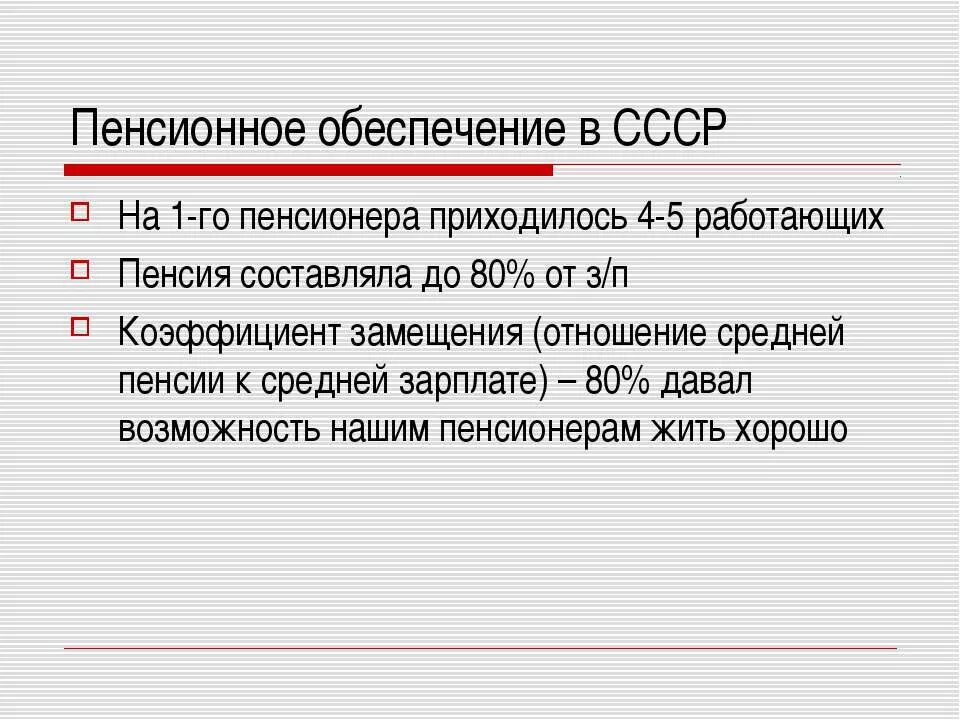 Пенсионное обеспечение в СССР

На 1-го пенсионера приходилось 4-5 работающих

Пенсия составляла до 80% от з/п

Коэффициент замещения (отношение средней пенсии к средней зарплате) – 80% давал возможность нашим пенсионерам жить хорошо